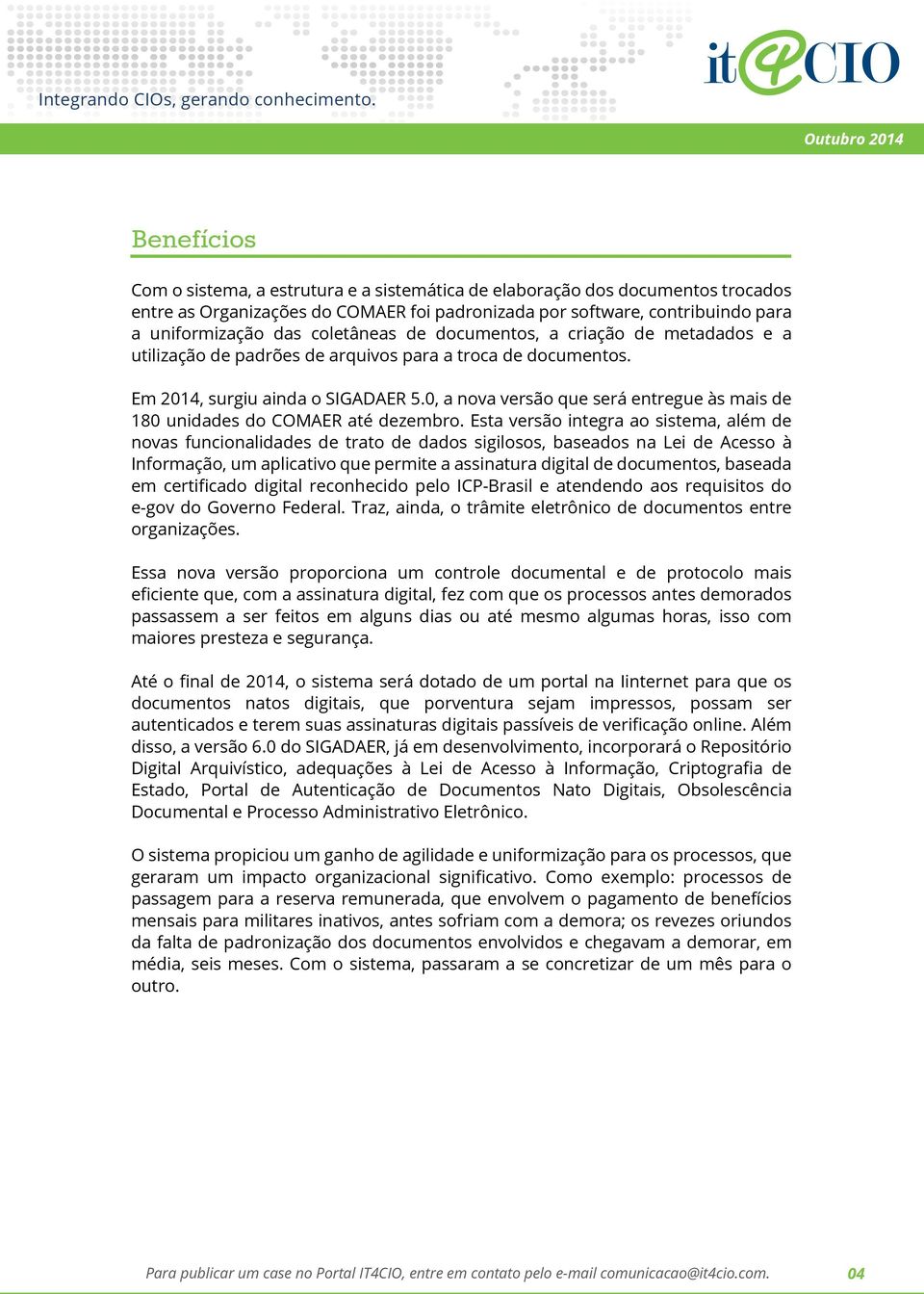 Integrando CIOs, gerando conhecimento.

it4CIO

Outubro 2014

Benefícios

Com o sistema, a estrutura e a sistemática de elaboração dos documentos trocados entre as Organizações do COMAER foi padronizada por software, contribuindo para a uniformização das coletâneas de documentos, a criação de metadados e a utilização de padrões de arquivos para a troca de documentos.

Em 2014, surgiu ainda o SIGADAER 5.0, a nova versão que será entregue às mais de 180 unidades do COMAER até dezembro. Esta versão integra ao sistema, além de novas funcionalidades de trato de dados sigilosos, baseados na Lei de Acesso à Informação, um aplicativo que permite a assinatura digital de documentos, baseada em certificado digital reconhecido pelo ICP-Brasil e atendendo aos requisitos do e-gov do Governo Federal. Traz, ainda, o trâmite eletrônico de documentos entre organizações.

Essa nova versão proporciona um controle documental e de protocolo mais eficiente que, com a assinatura digital, fez com que os processos antes demorados passassem a ser feitos em alguns dias ou até mesmo algumas horas, isso com maiores presteza e segurança.

Até o final de 2014, o sistema será dotado de um portal na Iinternet para que os documentos natos digitais, que porventura sejam impressos, possam ser autenticados e terem suas assinaturas digitais passíveis de verificação online. Além disso, a versão 6.0 do SIGADAER, já em desenvolvimento, incorporará o Repositório Digital Arquivístico, adequações à Lei de Acesso à Informação, Criptografia de Estado, Portal de Autenticação de Documentos Nato Digitais, Obsolescência Documental e Processo Administrativo Eletrônico.

O sistema propiciou um ganho de agilidade e uniformização para os processos, que geraram um impacto organizacional significativo. Como exemplo: processos de passagem para a reserva remunerada, que envolvem o pagamento de benefícios mensais para militares inativos, antes sofriam com a demora; os revezes oriundos da falta de padronização dos documentos envolvidos e chegavam a demorar, em média, seis meses. Com o sistema, passaram a se concretizar de um mês para o outro.

Para publicar um case no Portal IT4CIO, entre em contato pelo e-mail comunicacao@it4cio.com. 04